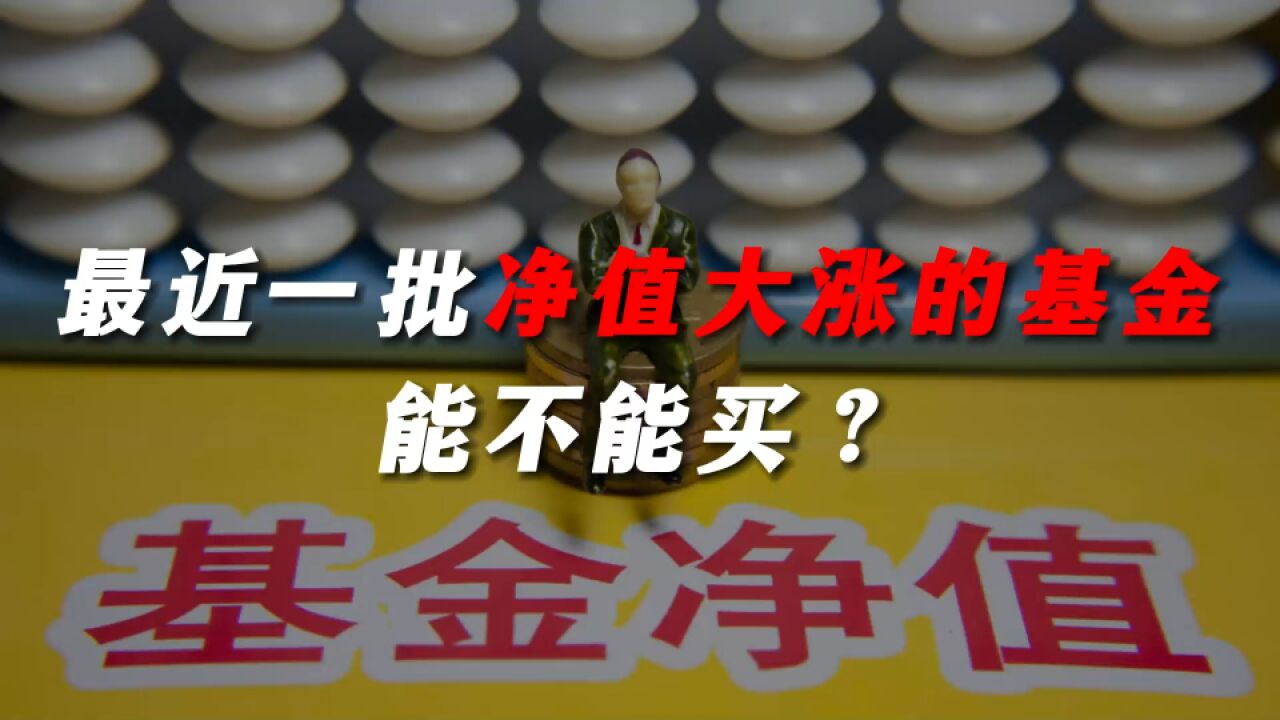 最近一批净值大涨的基金
能不能买？

基金净值